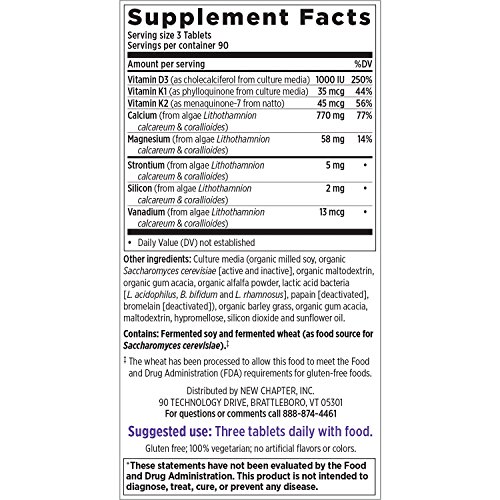 Supplement Facts
Serving size 3 Tablets
Servings per container 90

| Amount per serving | | %DV |
|---|---|---|
| Vitamin D3 (as cholecalciferol from culture media) | 1000 IU | 250% |
| Vitamin K1 (as phylloquinone from culture media) | 35 mcg | 44% |
| Vitamin K2 (as menaquinone-7 from natto) | 45 mcg | 56% |
| Calcium (from algae Lithothamnion calcareum & corallioides) | 770 mg | 77% |
| Magnesium (from algae Lithothamnion calcareum & corallioides) | 58 mg | 14% |
| Strontium (from algae Lithothamnion calcareum & corallioides) | 5 mg | • |
| Silicon (from algae Lithothamnion calcareum & corallioides) | 2 mg | • |
| Vanadium (from algae Lithothamnion calcareum & corallioides) | 13 mcg | • |

• Daily Value (DV) not established

Other ingredients: Culture media (organic milled soy, organic Saccharomyces cerevisiae [active and inactive], organic maltodextrin, organic gum acacia, organic alfalfa powder, lactic acid bacteria [L. acidophilus, B. bifidum and L. rhamnosus], papain [deactivated], bromelain [deactivated]), organic barley grass, organic gum acacia, maltodextrin, hypromellose, silicon dioxide and sunflower oil.

Contains: Fermented soy and fermented wheat (as food source for Saccharomyces cerevisiae).‡

‡ The wheat has been processed to allow this food to meet the Food and Drug Administration (FDA) requirements for gluten-free foods.

Distributed by NEW CHAPTER, INC.
90 TECHNOLOGY DRIVE, BRATTLEBORO, VT 05301
For questions or comments call 888-874-4461

Suggested use: Three tablets daily with food.

Gluten free; 100% vegetarian; no artificial flavors or colors.

*These statements have not been evaluated by the Food and Drug Administration. This product is not intended to diagnose, treat, cure, or prevent any disease.